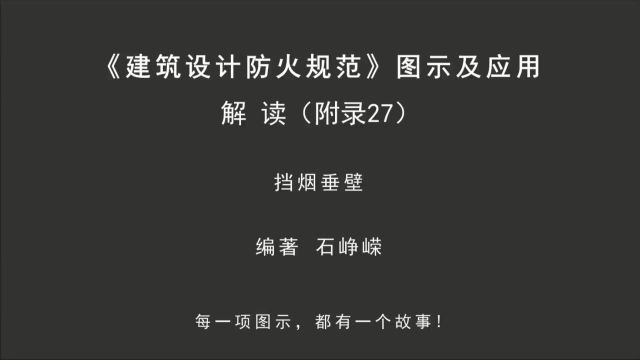 《建筑设计防火规范》图示及应用
解 读（附录27）

挡烟垂壁

编著 石峥嵘

每一项图示，都有一个故事！